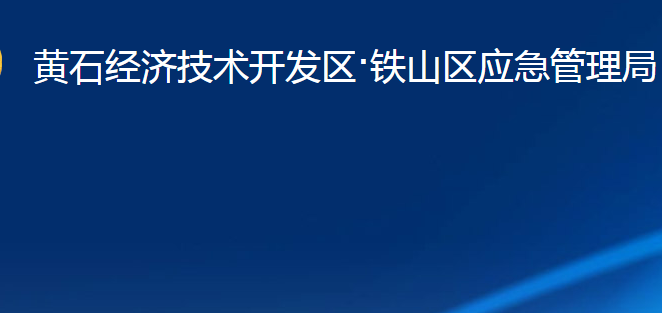 黄石经济技术开发区·铁山区应急管理局